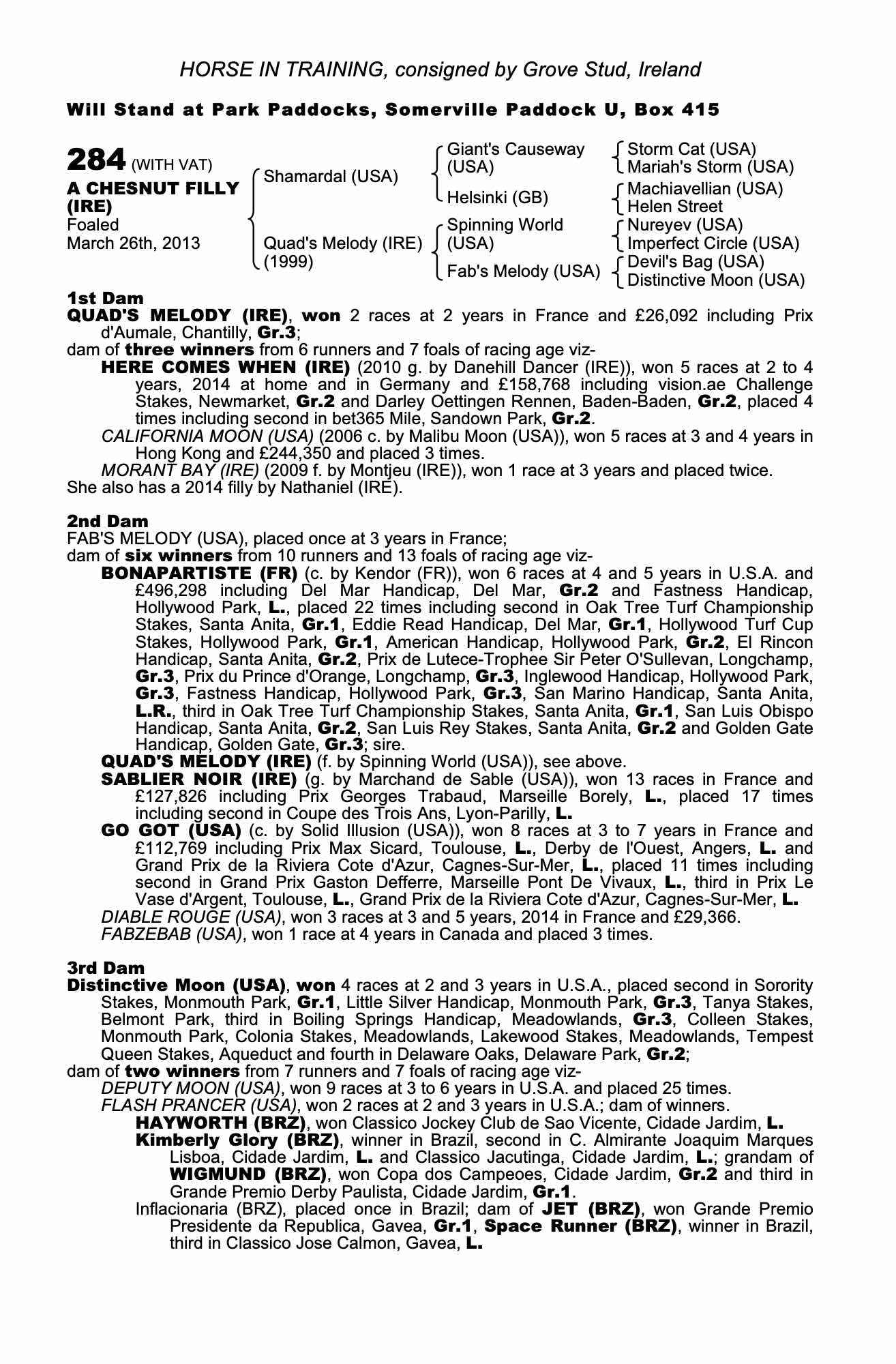 HORSE IN TRAINING, consigned by Grove Stud, Ireland

Will Stand at Park Paddocks, Somerville Paddock U, Box 415

284 (WITH VAT)
A CHESNUT FILLY (IRE)
Foaled
March 26th, 2013

Shamardal (USA)
Quad's Melody (IRE) (1999)

Giant's Causeway (USA)
Helsinki (GB)
Spinning World (USA)
Fab's Melody (USA)

Storm Cat (USA)
Mariah's Storm (USA)
Machiavellian (USA)
Helen Street
Nureyev (USA)
Imperfect Circle (USA)
Devil's Bag (USA)
Distinctive Moon (USA)

1st Dam
QUAD'S MELODY (IRE), won 2 races at 2 years in France and £26,092 including Prix d'Aumale, Chantilly, Gr.3;
dam of three winners from 6 runners and 7 foals of racing age viz-
HERE COMES WHEN (IRE) (2010 g. by Danehill Dancer (IRE)), won 5 races at 2 to 4 years, 2014 at home and in Germany and £158,768 including vision.ae Challenge Stakes, Newmarket, Gr.2 and Darley Oettingen Rennen, Baden-Baden, Gr.2, placed 4 times including second in bet365 Mile, Sandown Park, Gr.2.
CALIFORNIA MOON (USA) (2006 c. by Malibu Moon (USA)), won 5 races at 3 and 4 years in Hong Kong and £244,350 and placed 3 times.
MORANT BAY (IRE) (2009 f. by Montjeu (IRE)), won 1 race at 3 years and placed twice.
She also has a 2014 filly by Nathaniel (IRE).

2nd Dam
FAB'S MELODY (USA), placed once at 3 years in France;
dam of six winners from 10 runners and 13 foals of racing age viz-
BONAPARTISTE (FR) (c. by Kendor (FR)), won 6 races at 4 and 5 years in U.S.A. and £496,298 including Del Mar Handicap, Del Mar, Gr.2 and Fastness Handicap, Hollywood Park, L., placed 22 times including second in Oak Tree Turf Championship Stakes, Santa Anita, Gr.1, Eddie Read Handicap, Del Mar, Gr.1, Hollywood Turf Cup Stakes, Hollywood Park, Gr.1, American Handicap, Hollywood Park, Gr.2, El Rincon Handicap, Santa Anita, Gr.2, Prix de Lutece-Trophee Sir Peter O'Sullevan, Longchamp, Gr.3, Prix du Prince d'Orange, Longchamp, Gr.3, Inglewood Handicap, Hollywood Park, Gr.3, Fastness Handicap, Hollywood Park, Gr.3, San Marino Handicap, Santa Anita, L.R., third in Oak Tree Turf Championship Stakes, Santa Anita, Gr.1, San Luis Obispo Handicap, Santa Anita, Gr.2, San Luis Rey Stakes, Santa Anita, Gr.2 and Golden Gate Handicap, Golden Gate, Gr.3; sire.
QUAD'S MELODY (IRE) (f. by Spinning World (USA)), see above.
SABLIER NOIR (IRE) (g. by Marchand de Sable (USA)), won 13 races in France and £127,826 including Prix Georges Trabaud, Marseille Borely, L., placed 17 times including second in Coupe des Trois Ans, Lyon-Parilly, L.
GO GOT (USA) (c. by Solid Illusion (USA)), won 8 races at 3 to 7 years in France and £112,769 including Prix Max Sicard, Toulouse, L., Derby de l'Ouest, Angers, L. and Grand Prix de la Riviera Cote d'Azur, Cagnes-Sur-Mer, L., placed 11 times including second in Grand Prix Gaston Defferre, Marseille Pont De Vivaux, L., third in Prix Le Vase d'Argent, Toulouse, L., Grand Prix de la Riviera Cote d'Azur, Cagnes-Sur-Mer, L.
DIABLE ROUGE (USA), won 3 races at 3 and 5 years, 2014 in France and £29,366.
FABZEBAB (USA), won 1 race at 4 years in Canada and placed 3 times.

3rd Dam
Distinctive Moon (USA), won 4 races at 2 and 3 years in U.S.A., placed second in Sorority Stakes, Monmouth Park, Gr.1, Little Silver Handicap, Monmouth Park, Gr.3, Tanya Stakes, Belmont Park, third in Boiling Springs Handicap, Meadowlands, Gr.3, Colleen Stakes, Monmouth Park, Colonia Stakes, Meadowlands, Lakewood Stakes, Meadowlands, Tempest Queen Stakes, Aqueduct and fourth in Delaware Oaks, Delaware Park, Gr.2;
dam of two winners from 7 runners and 7 foals of racing age viz-
DEPUTY MOON (USA), won 9 races at 3 to 6 years in U.S.A. and placed 25 times.
FLASH PRANCER (USA), won 2 races at 2 and 3 years in U.S.A.; dam of winners.
HAYWORTH (BRZ), won Classico Jockey Club de Sao Vicente, Cidade Jardim, L.
Kimberly Glory (BRZ), winner in Brazil, second in C. Almirante Joaquim Marques Lisboa, Cidade Jardim, L. and Classico Jacutinga, Cidade Jardim, L.; grandam of WIGMUND (BRZ), won Copa dos Campeoes, Cidade Jardim, Gr.2 and third in Grande Premio Derby Paulista, Cidade Jardim, Gr.1.
Inflacionaria (BRZ), placed once in Brazil; dam of JET (BRZ), won Grande Premio Presidente da Republica, Gavea, Gr.1, Space Runner (BRZ), winner in Brazil, third in Classico Jose Calmon, Gavea, L.